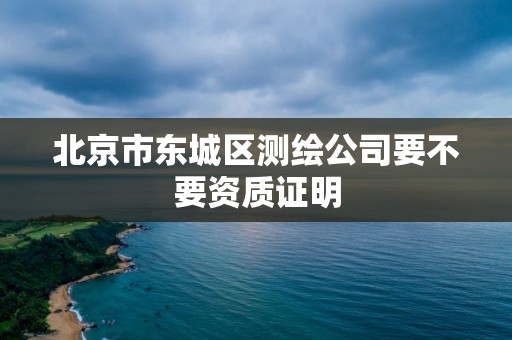 北京市东城区测绘公司要不要资质证明